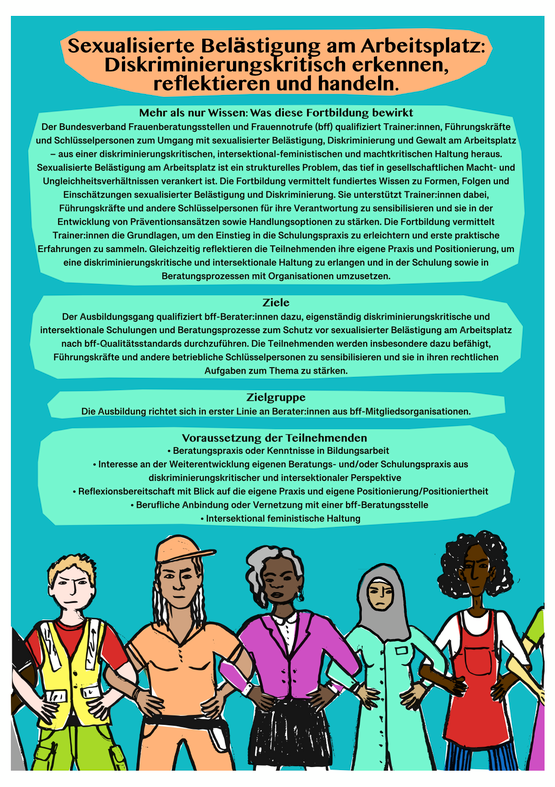 Sexualisierte Belästigung am Arbeitsplatz: Diskriminierungskritisch erkennen, reflektieren und handeln.

Mehr als nur Wissen: Was diese Fortbildung bewirkt
Der Bundesverband Frauenberatungsstellen und Frauennotrufe (bff) qualifiziert Trainer:innen, Führungskräfte und Schlüsselpersonen zum Umgang mit sexualisierter Belästigung, Diskriminierung und Gewalt am Arbeitsplatz – aus einer diskriminierungskritischen, intersektional-feministischen und machtkritischen Haltung heraus. Sexualisierte Belästigung am Arbeitsplatz ist ein strukturelles Problem, das tief in gesellschaftlichen Macht- und Ungleichheitsverhältnissen verankert ist. Die Fortbildung vermittelt fundiertes Wissen zu Formen, Folgen und Einschätzungen sexualisierter Belästigung und Diskriminierung. Sie unterstützt Trainer:innen dabei, Führungskräfte und andere Schlüsselpersonen für ihre Verantwortung zu sensibilisieren und sie in der Entwicklung von Präventionsansätzen sowie Handlungsoptionen zu stärken. Die Fortbildung vermittelt Trainer:innen die Grundlagen, um den Einstieg in die Schulungspraxis zu erleichtern und erste praktische Erfahrungen zu sammeln. Gleichzeitig reflektieren die Teilnehmenden ihre eigene Praxis und Positionierung, um eine diskriminierungskritische und intersektionale Haltung zu erlangen und in der Schulung sowie in Beratungsprozessen mit Organisationen umzusetzen.

Ziele
Der Ausbildungsgang qualifiziert bff-Berater:innen dazu, eigenständig diskriminierungskritische und intersektionale Schulungen und Beratungsprozesse zum Schutz vor sexualisierter Belästigung am Arbeitsplatz nach bff-Qualitätsstandards durchzuführen. Die Teilnehmenden werden insbesondere dazu befähigt, Führungskräfte und andere betriebliche Schlüsselpersonen zu sensibilisieren und sie in ihren rechtlichen Aufgaben zum Thema zu stärken.

Zielgruppe
Die Ausbildung richtet sich in erster Linie an Berater:innen aus bff-Mitgliedsorganisationen.

Voraussetzung der Teilnehmenden
• Beratungspraxis oder Kenntnisse in Bildungsarbeit
• Interesse an der Weiterentwicklung eigenen Beratungs- und/oder Schulungspraxis aus diskriminierungskritischer und intersektionaler Perspektive
• Reflexionsbereitschaft mit Blick auf die eigene Praxis und eigene Positionierung/Positioniertheit
• Berufliche Anbindung oder Vernetzung mit einer bff-Beratungsstelle
• Intersektional feministische Haltung